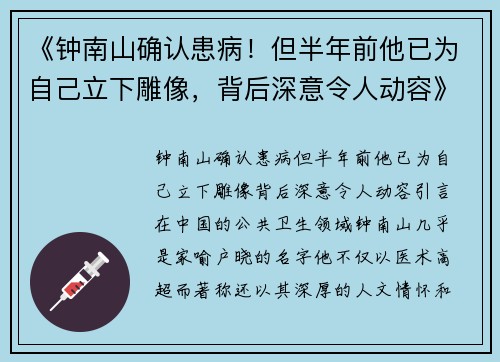 《钟南山确认患病！但半年前他已为自己立下雕像，背后深意令人动容》

钟南山确认患病但半年前他已为自己立下雕像背后深意令人动容引言在中国的公共卫生领域钟南山几乎是家喻户晓的名字他不仅以医术高超而著称还以其深厚的人文情怀和